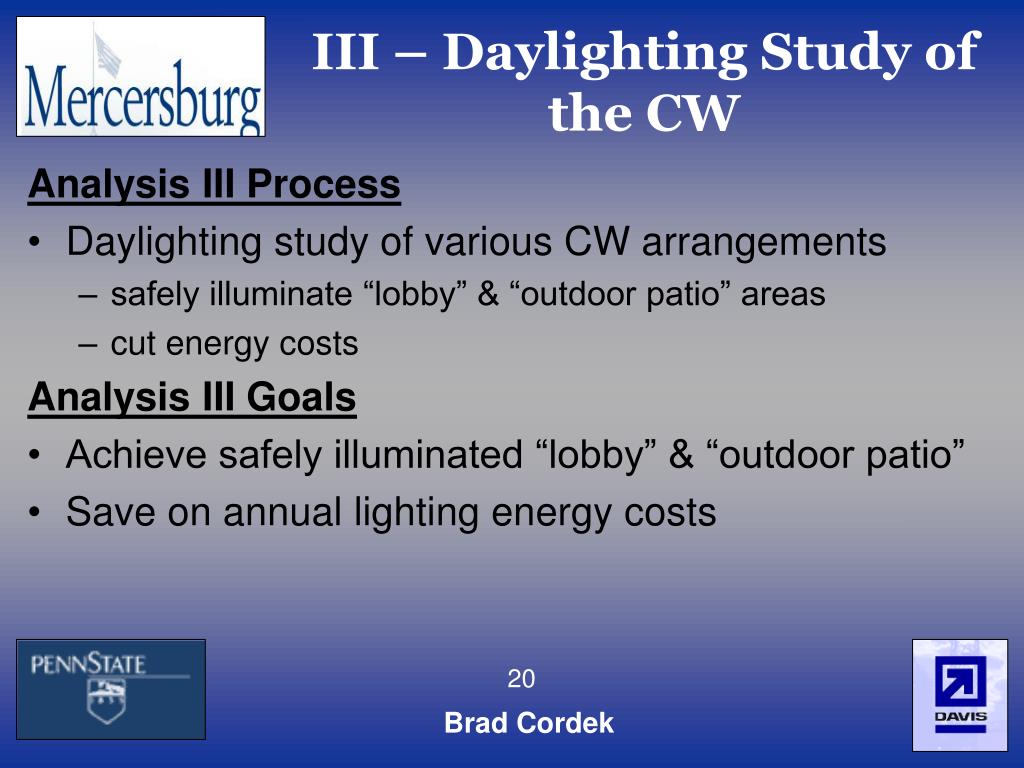 Mercersburg

III – Daylighting Study of the CW

Analysis III Process
• Daylighting study of various CW arrangements
– safely illuminate “lobby” & “outdoor patio” areas
– cut energy costs

Analysis III Goals
• Achieve safely illuminated “lobby” & “outdoor patio”
• Save on annual lighting energy costs

PENNSTATE

20

Brad Cordek

DAVIS